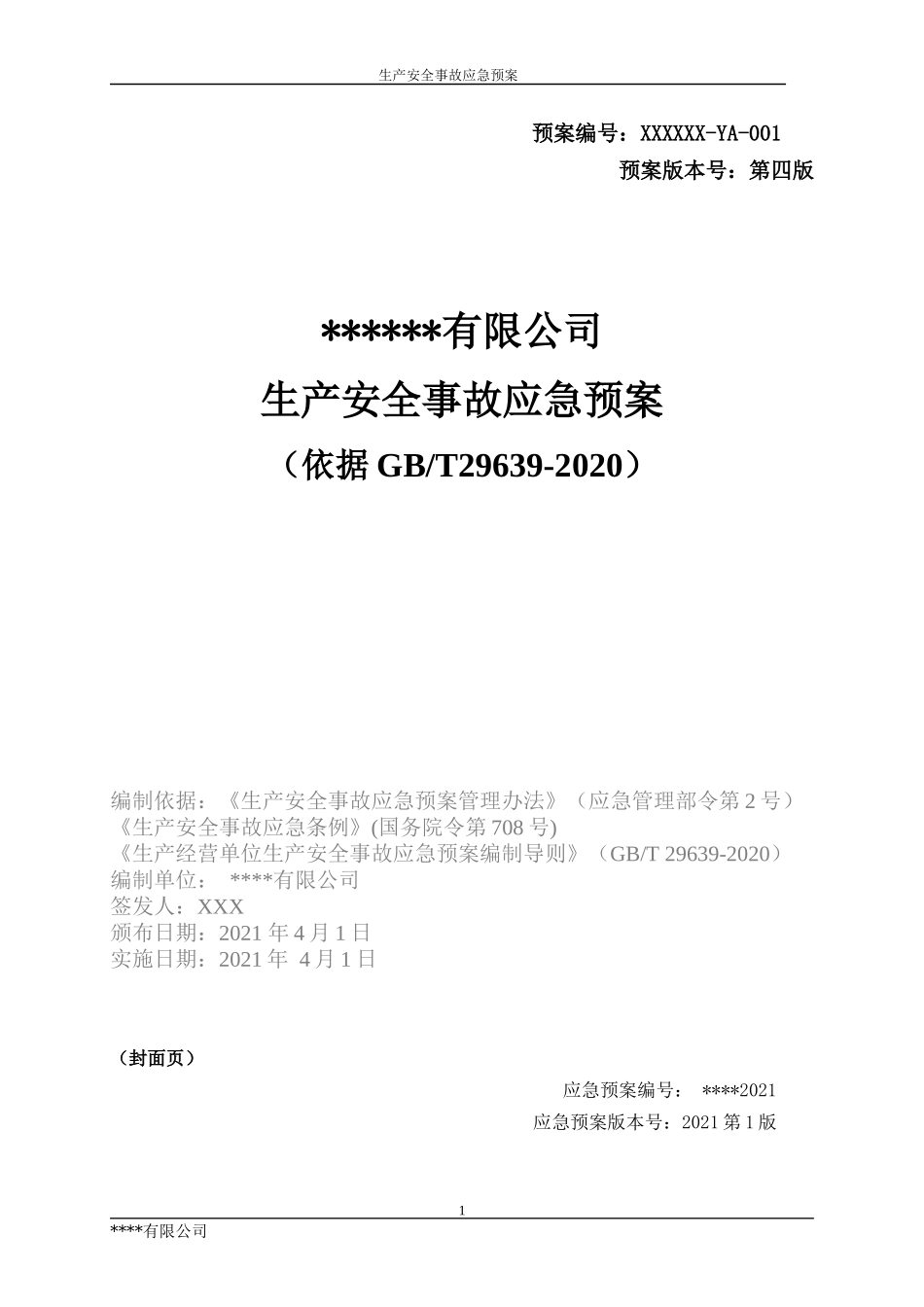 生产安全事故应急预案

预案编号：XXXXXX-YA-001

预案版本号：第四版

******有限公司

生产安全事故应急预案

（依据 GB/T29639-2020）

编制依据：《生产安全事故应急预案管理办法》（应急管理部令第 2 号）
《生产安全事故应急条例》(国务院令第 708 号)
《生产经营单位生产安全事故应急预案编制导则》（GB/T 29639-2020）
编制单位： ****有限公司
签发人：XXX
颁布日期：2021 年 4 月 1 日
实施日期：2021 年 4 月 1 日

（封面页）

应急预案编号： ****2021

应急预案版本号：2021 第 1 版

1

****有限公司